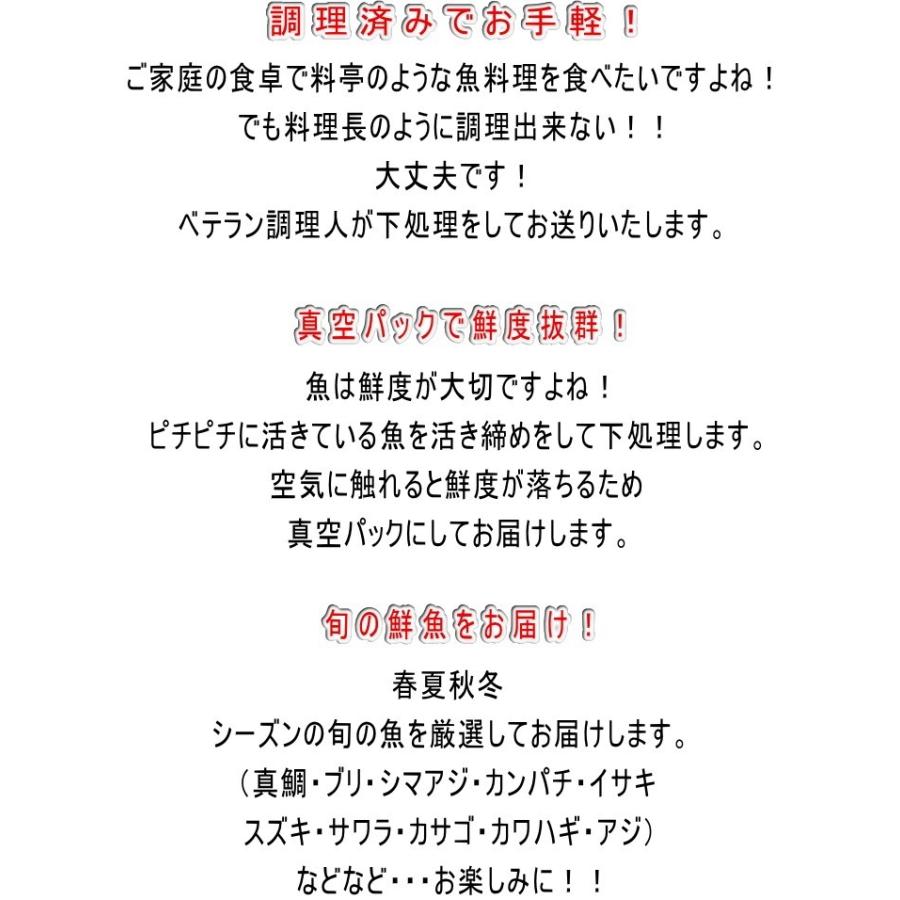 調理済みでお手軽！

ご家庭の食卓で料亭のような魚料理を食べたいですよね！
でも料理長のように調理出来ない！！
大丈夫です！
ベテラン調理人が下処理をしてお送りいたします。

真空パックで鮮度抜群！

魚は鮮度が大切ですよね！
ピチピチに活きている魚を活き締めをして下処理します。
空気に触れると鮮度が落ちるため
真空パックにしてお届けします。

旬の鮮魚をお届け！

春夏秋冬
シーズンの旬の魚を厳選してお届けします。
（真鯛・ブリ・シマアジ・カンパチ・イサキ
スズキ・サワラ・カサゴ・カワハギ・アジ）
などなど・・・お楽しみに！！